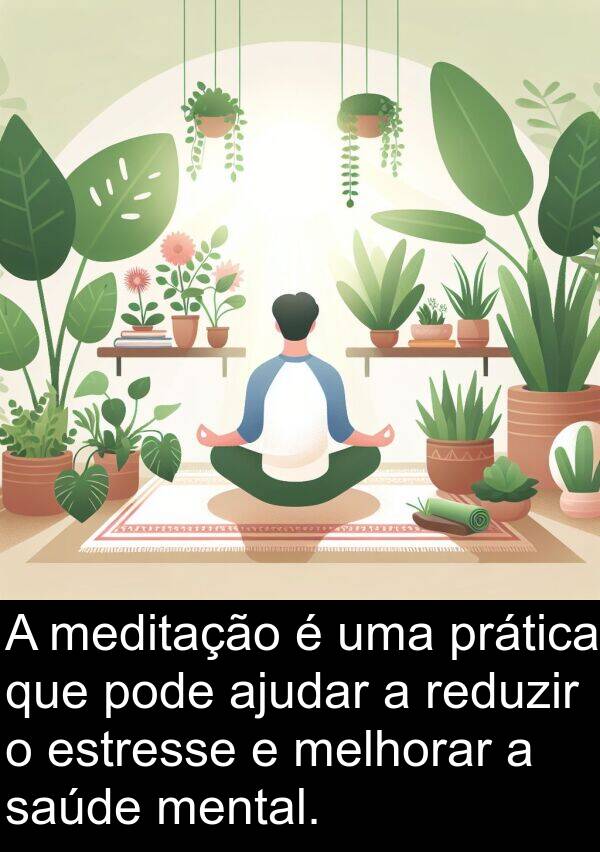 A meditação é uma prática que pode ajudar a reduzir o estresse e melhorar a saúde mental.